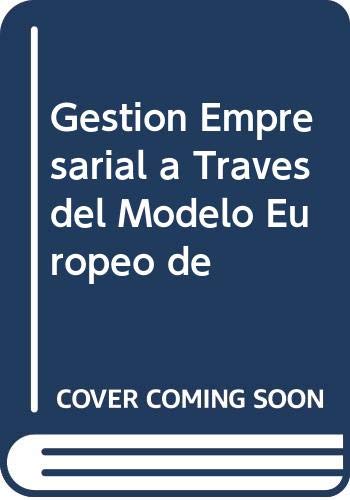 Gestion Empresarial a Traves del Modelo Europeo de

COVER COMING SOON